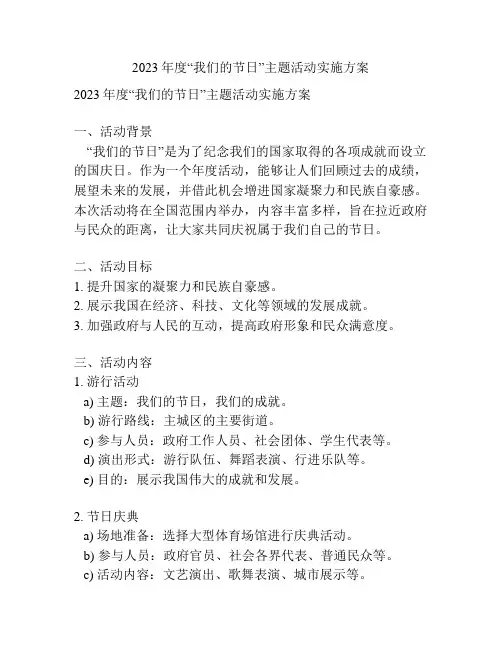 2023 年度“我们的节日”主题活动实施方案

2023 年度“我们的节日”主题活动实施方案

一、活动背景
“我们的节日”是为了纪念我们的国家取得的各项成就而设立的国庆日。作为一个年度活动，能够让人们回顾过去的成绩，展望未来的发展，并借此机会增进国家凝聚力和民族自豪感。本次活动将在全国范围内举办，内容丰富多样，旨在拉近政府与民众的距离，让大家共同庆祝属于我们自己的节日。

二、活动目标
1. 提升国家的凝聚力和民族自豪感。
2. 展示我国在经济、科技、文化等领域的发展成就。
3. 加强政府与人民的互动，提高政府形象和民众满意度。

三、活动内容
1. 游行活动
a) 主题：我们的节日，我们的成就。
b) 游行路线：主城区的主要街道。
c) 参与人员：政府工作人员、社会团体、学生代表等。
d) 演出形式：游行队伍、舞蹈表演、行进乐队等。
e) 目的：展示我国伟大的成就和发展。

2. 节日庆典
a) 场地准备：选择大型体育场馆进行庆典活动。
b) 参与人员：政府官员、社会各界代表、普通民众等。
c) 活动内容：文艺演出、歌舞表演、城市展示等。